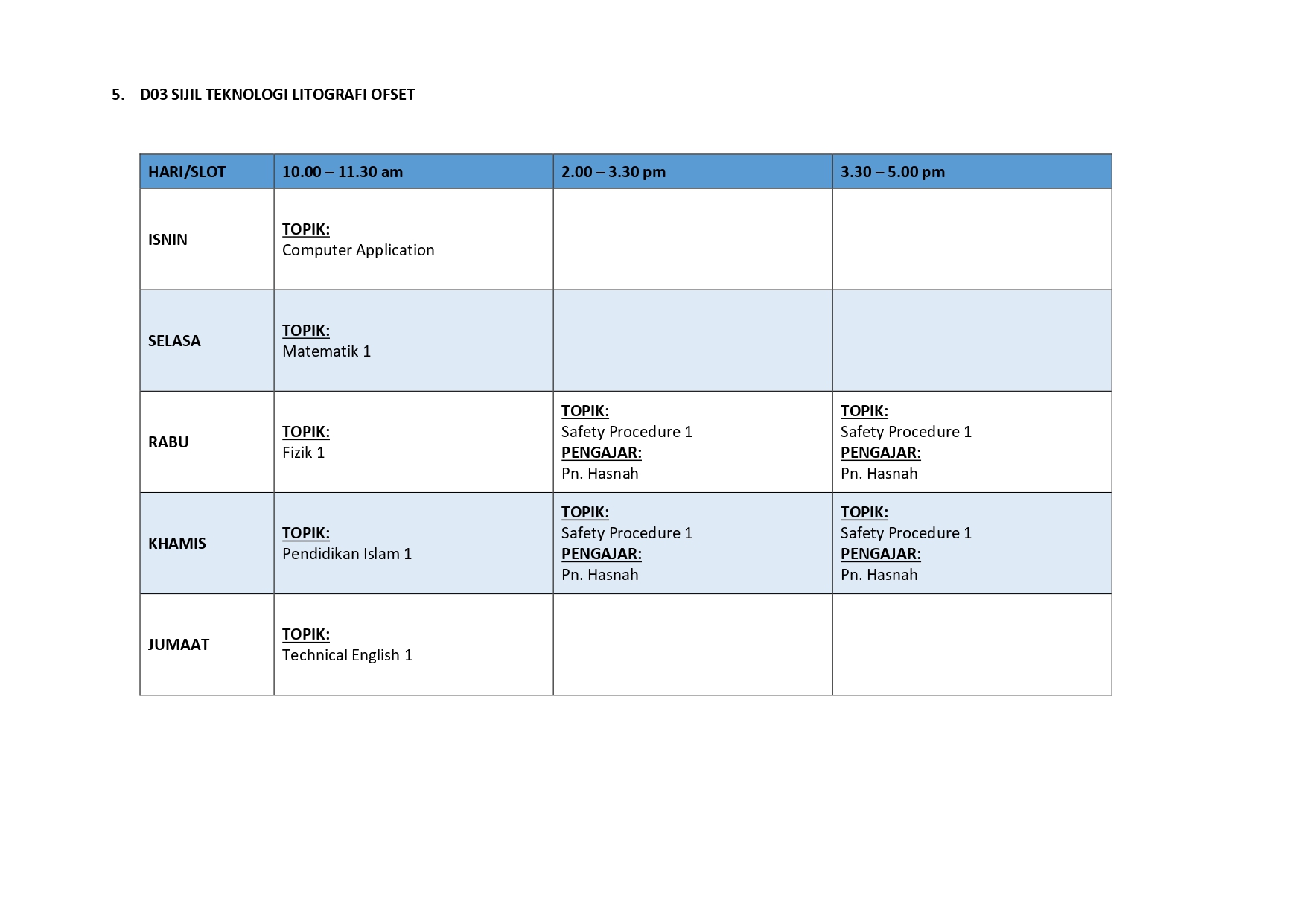 5. D03 SIJIL TEKNOLOGI LITOGRAFI OFSET

| HARI/SLOT | 10.00 – 11.30 am | 2.00 – 3.30 pm | 3.30 – 5.00 pm |
|---|---|---|---|
| ISNIN | TOPIK: Computer Application | | |
| SELASA | TOPIK: Matematik 1 | | |
| RABU | TOPIK: Fizik 1 | TOPIK: Safety Procedure 1 PENGAJAR: Pn. Hasnah | TOPIK: Safety Procedure 1 PENGAJAR: Pn. Hasnah |
| KHAMIS | TOPIK: Pendidikan Islam 1 | TOPIK: Safety Procedure 1 PENGAJAR: Pn. Hasnah | TOPIK: Safety Procedure 1 PENGAJAR: Pn. Hasnah |
| JUMAAT | TOPIK: Technical English 1 | | |